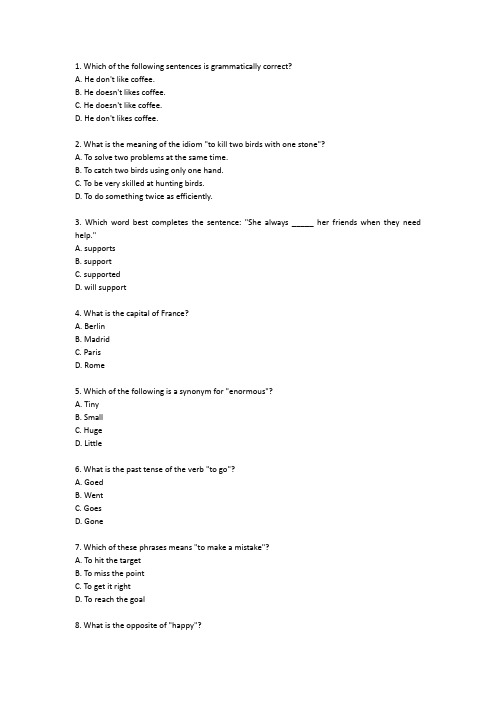 1. Which of the following sentences is grammatically correct?
A. He don't like coffee.
B. He doesn't likes coffee.
C. He doesn't like coffee.
D. He don't likes coffee.

2. What is the meaning of the idiom "to kill two birds with one stone"?
A. To solve two problems at the same time.
B. To catch two birds using only one hand.
C. To be very skilled at hunting birds.
D. To do something twice as efficiently.

3. Which word best completes the sentence: "She always _____ her friends when they need help."
A. supports
B. support
C. supported
D. will support

4. What is the capital of France?
A. Berlin
B. Madrid
C. Paris
D. Rome

5. Which of the following is a synonym for "enormous"?
A. Tiny
B. Small
C. Huge
D. Little

6. What is the past tense of the verb "to go"?
A. Goed
B. Went
C. Goes
D. Gone

7. Which of these phrases means "to make a mistake"?
A. To hit the target
B. To miss the point
C. To get it right
D. To reach the goal

8. What is the opposite of "happy"?